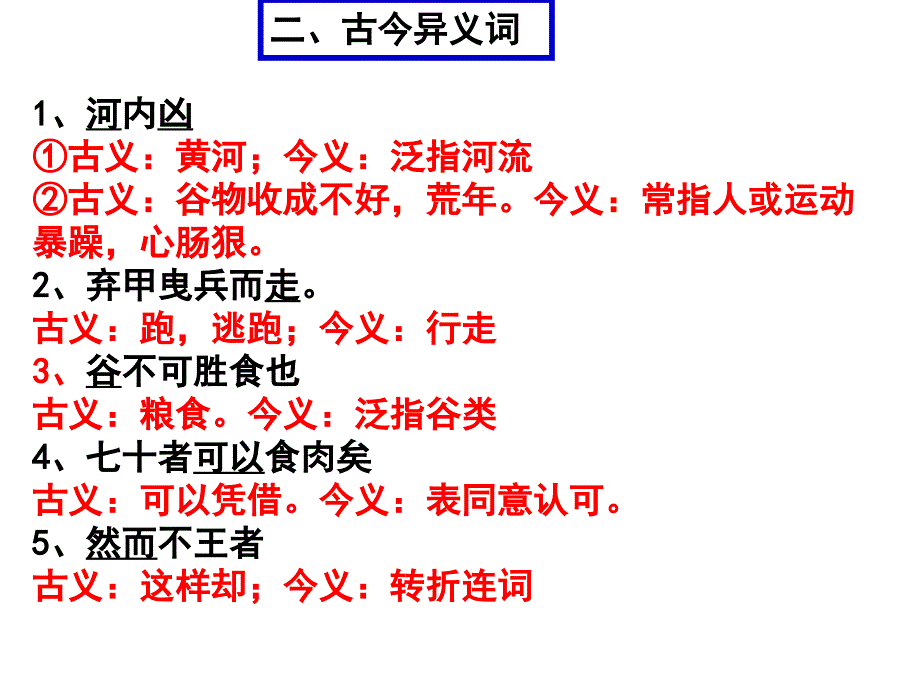 二、古今异义词

1、河内凶
①古义：黄河；今义：泛指河流
②古义：谷物收成不好，荒年。今义：常指人或运动暴躁，心肠狠。
2、弃甲曳兵而走。
古义：跑，逃跑；今义：行走
3、谷不可胜食也
古义：粮食。今义：泛指谷类
4、七十者可以食肉矣
古义：可以凭借。今义：表同意认可。
5、然而不王者
古义：这样却；今义：转折连词